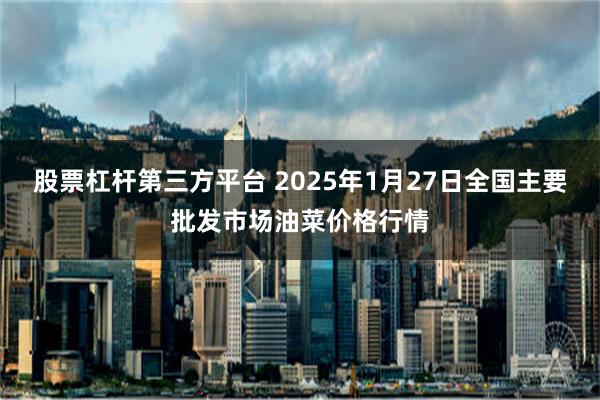 股票杠杆第三方平台 2025年1月27日全国主要批发市场油菜价格行情